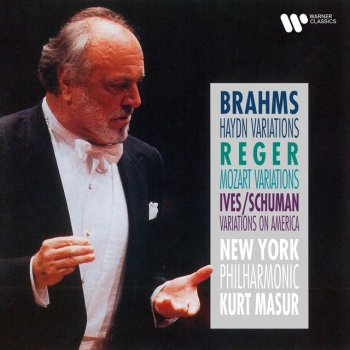 WARNER CLASSICS

BRAHMS
HAYDN VARIATIONS
REGER
MOZART VARIATIONS
IVES/SCHUMAN
VARIATIONS ON AMERICA
NEW YORK
PHILHARMONIC
KURT MASUR